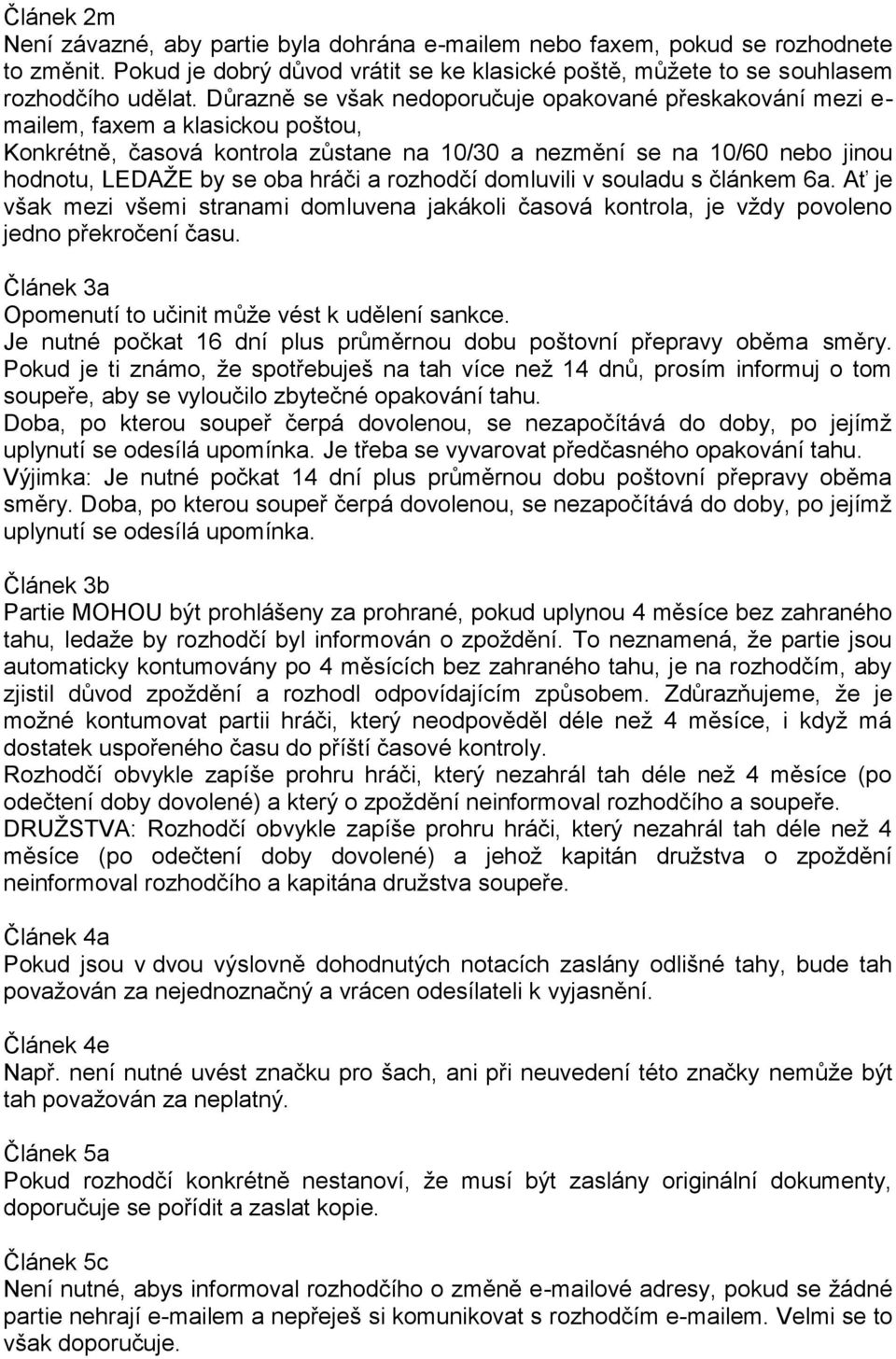 Článek 2m
Není závazné, aby partie byla dohrána e-mailem nebo faxem, pokud se rozhodnete to změnit. Pokud je dobrý důvod vrátit se ke klasické poště, můžete to se souhlasem rozhodčího udělat. Důrazně se však nedoporučuje opakované přeskakování mezi e-mailem, faxem a klasickou poštou,
Konkrétně, časová kontrola zůstane na 10/30 a nezmění se na 10/60 nebo jinou hodnotu, LEDAŽE by se oba hráči a rozhodčí domluvili v souladu s článkem 6a. Ať je však mezi všemi stranami domluvena jakákoli časová kontrola, je vždy povoleno jedno překročení času.

Článek 3a
Opomenutí to učinit může vést k udělení sankce.
Je nutné počkat 16 dní plus průměrnou dobu poštovní přepravy oběma směry. Pokud je ti známo, že spotřebuješ na tah více než 14 dnů, prosím informuj o tom soupeře, aby se vyloučilo zbytečné opakování tahu.
Doba, po kterou soupeř čerpá dovolenou, se nezapočítává do doby, po jejímž uplynutí se odesílá upomínka. Je třeba se vyvarovat předčasného opakování tahu.
Výjimka: Je nutné počkat 14 dní plus průměrnou dobu poštovní přepravy oběma směry. Doba, po kterou soupeř čerpá dovolenou, se nezapočítává do doby, po jejímž uplynutí se odesílá upomínka.

Článek 3b
Partie MOHOU být prohlášeny za prohrané, pokud uplynou 4 měsíce bez zahraného tahu, ledaže by rozhodčí byl informován o zpoždění. To neznamená, že partie jsou automaticky kontumovány po 4 měsících bez zahraného tahu, je na rozhodčím, aby zjistil důvod zpoždění a rozhodl odpovídajícím způsobem. Zdůrazňujeme, že je možné kontumovat partii hráči, který neodpověděl déle než 4 měsíce, i když má dostatek uspořeného času do příští časové kontroly.
Rozhodčí obvykle zapíše prohru hráči, který nezahrál tah déle než 4 měsíce (po odečtení doby dovolené) a který o zpoždění neinformoval rozhodčího a soupeře.
DRUŽSTVA: Rozhodčí obvykle zapíše prohru hráči, který nezahrál tah déle než 4 měsíce (po odečtení doby dovolené) a jehož kapitán družstva o zpoždění neinformoval rozhodčího a kapitána družstva soupeře.

Článek 4a
Pokud jsou v dvou výslovně dohodnutých notacích zaslány odlišné tahy, bude tah považován za nejednoznačný a vrácen odesílateli k vyjasnění.

Článek 4e
Např. není nutné uvést značku pro šach, ani při neuvedení této značky nemůže být tah považován za neplatný.

Článek 5a
Pokud rozhodčí konkrétně nestanoví, že musí být zaslány originální dokumenty, doporučuje se pořídit a zaslat kopie.

Článek 5c
Není nutné, abys informoval rozhodčího o změně e-mailové adresy, pokud se žádné partie nehrají e-mailem a nepřeješ si komunikovat s rozhodčím e-mailem. Velmi se to však doporučuje.